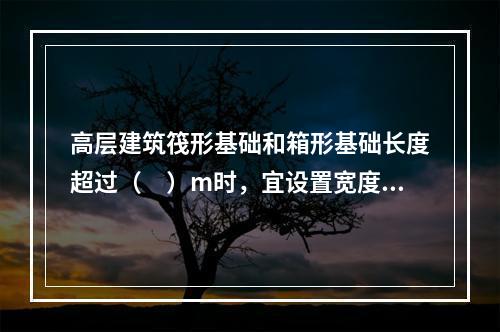 高层建筑筏形基础和箱形基础长度超过（　）m时，宜设置宽度...